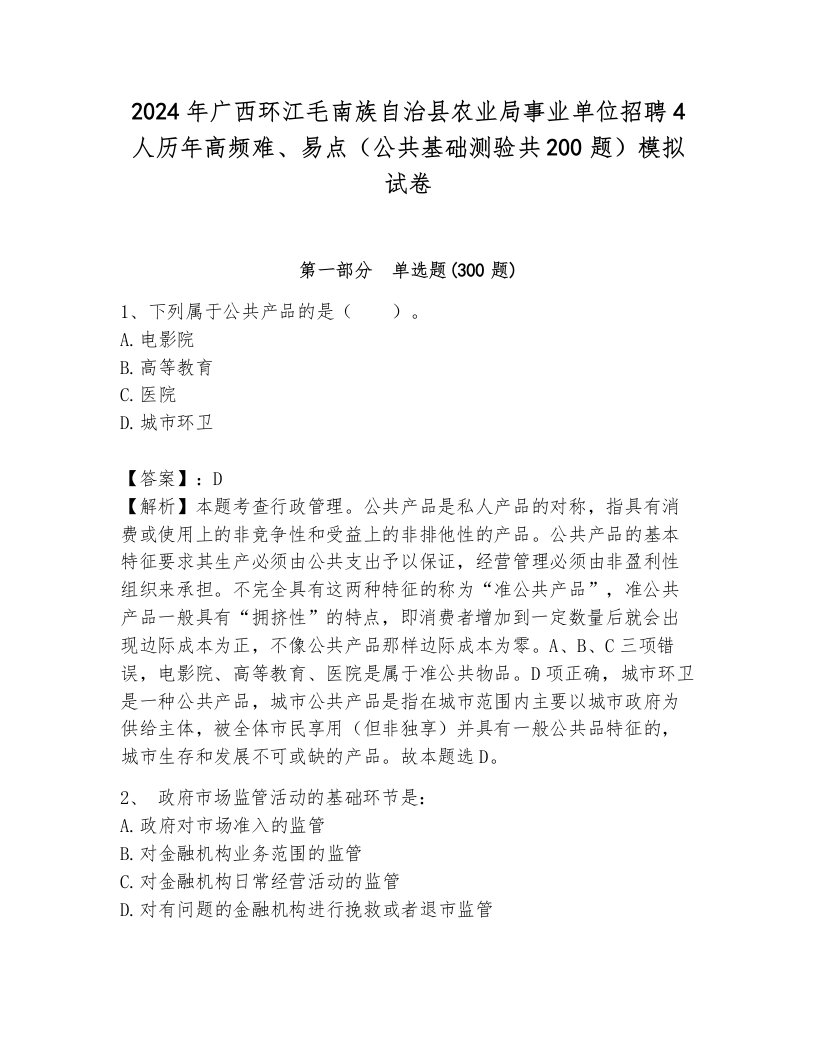 2024年广西环江毛南族自治县农业局事业单位招聘4人历年高频难、易点（公共基础测验共200题）模拟试卷

第一部分　单选题(300题)

1、下列属于公共产品的是（　　）。
A.电影院
B.高等教育
C.医院
D.城市环卫

【答案】：D
【解析】本题考查行政管理。公共产品是私人产品的对称，指具有消费或使用上的非竞争性和受益上的非排他性的产品。公共产品的基本特征要求其生产必须由公共支出予以保证，经营管理必须由非盈利性组织来承担。不完全具有这两种特征的称为“准公共产品”，准公共产品一般具有“拥挤性”的特点，即消费者增加到一定数量后就会出现边际成本为正，不像公共产品那样边际成本为零。A、B、C三项错误，电影院、高等教育、医院是属于准公共物品。D项正确，城市环卫是一种公共产品，城市公共产品是指在城市范围内主要以城市政府为供给主体，被全体市民享用（但非独享）并具有一般公共品特征的，城市生存和发展不可或缺的产品。故本题选D。

2、　政府市场监管活动的基础环节是：
A.政府对市场准入的监管
B.对金融机构业务范围的监管
C.对金融机构日常经营活动的监管
D.对有问题的金融机构进行挽救或者退市监管